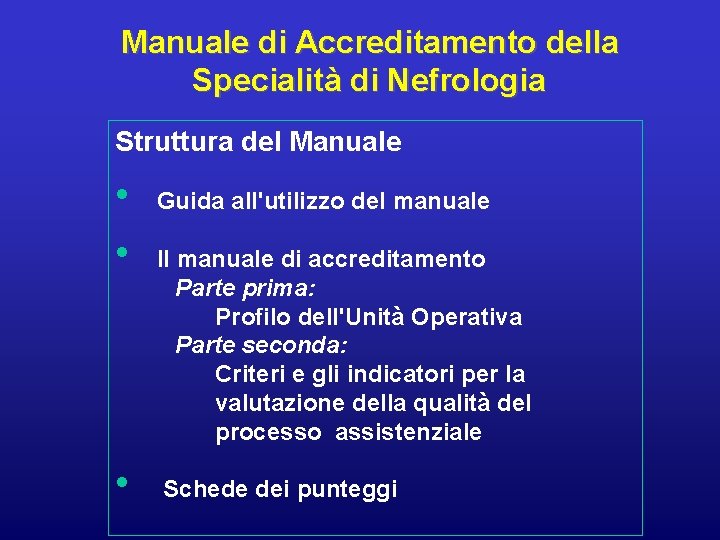 Manuale di Accreditamento della Specialità di Nefrologia

Struttura del Manuale

• Guida all'utilizzo del manuale

• Il manuale di accreditamento
Parte prima:
Profilo dell'Unità Operativa
Parte seconda:
Criteri e gli indicatori per la valutazione della qualità del processo assistenziale

• Schede dei punteggi